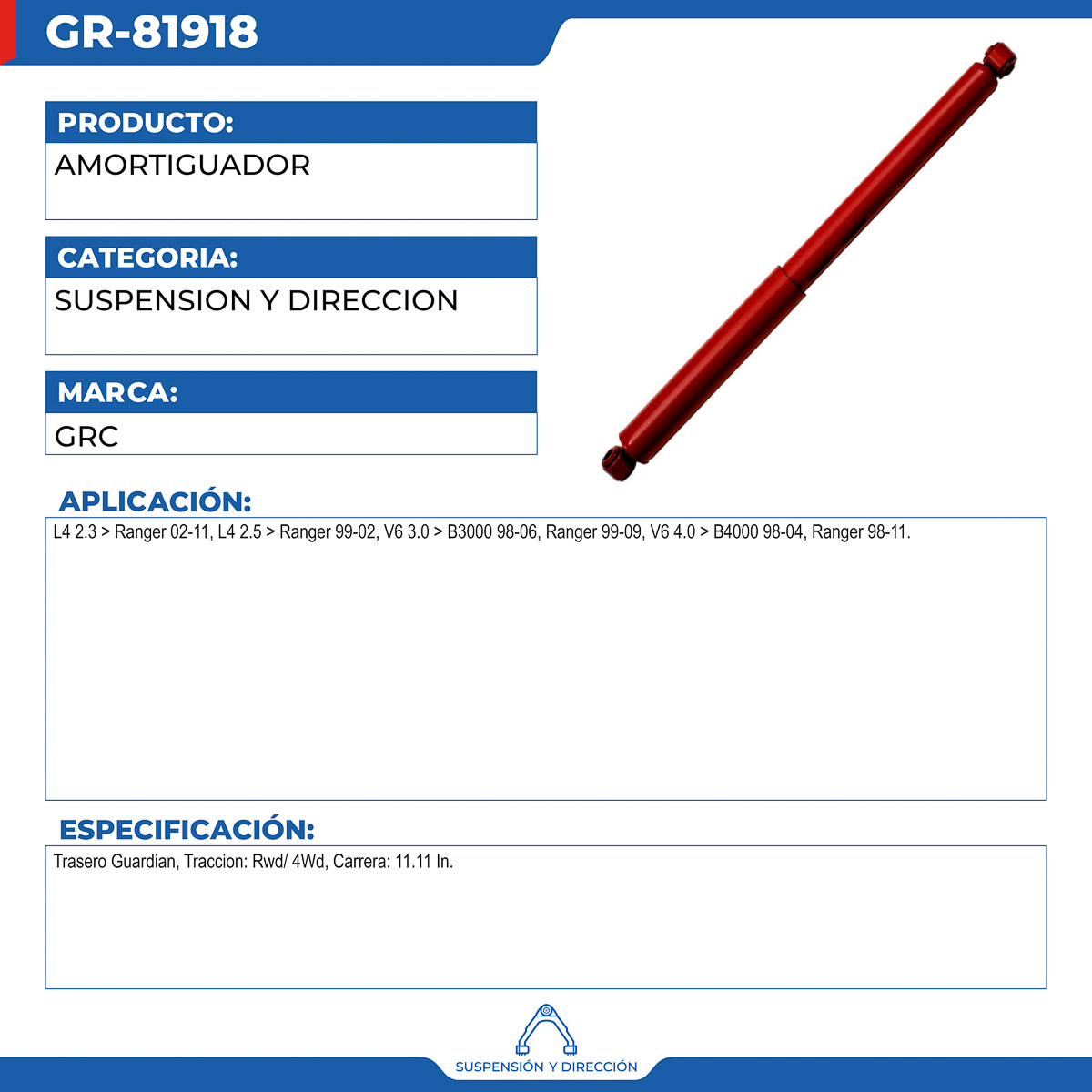 GR-81918

PRODUCTO:

AMORTIGUADOR

CATEGORIA:

SUSPENSION Y DIRECCION

MARCA:

GRC

APLICACIÓN:

L4 2.3 > Ranger 02-11, L4 2.5 > Ranger 99-02, V6 3.0 > B3000 98-06, Ranger 99-09, V6 4.0 > B4000 98-04, Ranger 98-11.

ESPECIFICACIÓN:

Trasero Guardian, Traccion: Rwd/ 4Wd, Carrera: 11.11 In.

SUSPENSIÓN Y DIRECCIÓN